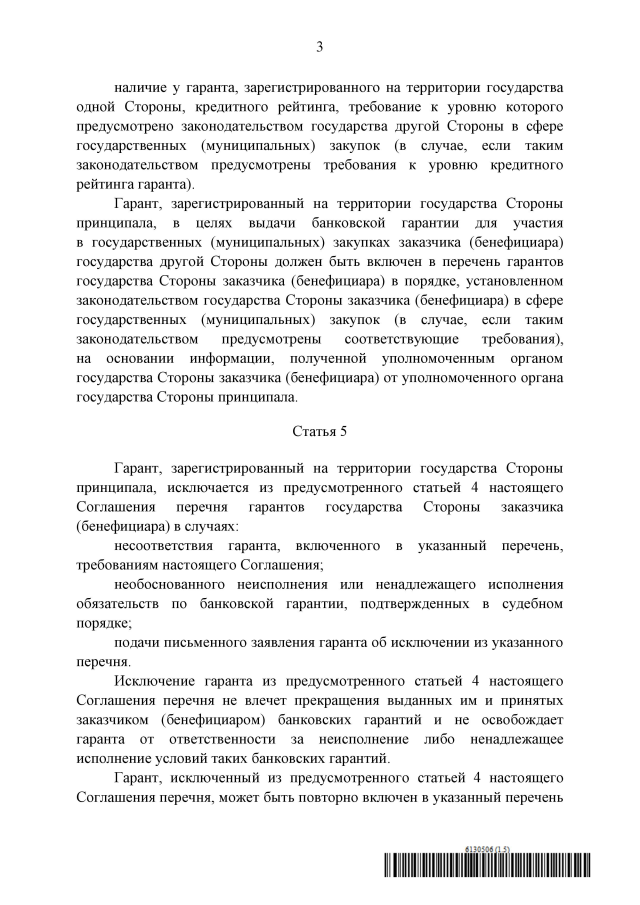 3

наличие у гаранта, зарегистрированного на территории государства одной Стороны, кредитного рейтинга, требование к уровню которого предусмотрено законодательством государства другой Стороны в сфере государственных (муниципальных) закупок (в случае, если таким законодательством предусмотрены требования к уровню кредитного рейтинга гаранта).

Гарант, зарегистрированный на территории государства Стороны принципала, в целях выдачи банковской гарантии для участия в государственных (муниципальных) закупках заказчика (бенефициара) государства другой Стороны должен быть включен в перечень гарантов государства Стороны заказчика (бенефициара) в порядке, установленном законодательством государства Стороны заказчика (бенефициара) в сфере государственных (муниципальных) закупок (в случае, если таким законодательством предусмотрены соответствующие требования), на основании информации, полученной уполномоченным органом государства Стороны заказчика (бенефициара) от уполномоченного органа государства Стороны принципала.

Статья 5

Гарант, зарегистрированный на территории государства Стороны принципала, исключается из предусмотренного статьей 4 настоящего Соглашения перечня гарантов государства Стороны заказчика (бенефициара) в случаях:

несоответствия гаранта, включенного в указанный перечень, требованиям настоящего Соглашения;

необоснованного неисполнения или ненадлежащего исполнения обязательств по банковской гарантии, подтвержденных в судебном порядке;

подачи письменного заявления гаранта об исключении из указанного перечня.

Исключение гаранта из предусмотренного статьей 4 настоящего Соглашения перечня не влечет прекращения выданных им и принятых заказчиком (бенефициаром) банковских гарантий и не освобождает гаранта от ответственности за неисполнение либо ненадлежащее исполнение условий таких банковских гарантий.

Гарант, исключенный из предусмотренного статьей 4 настоящего Соглашения перечня, может быть повторно включен в указанный перечень

6130506 (1.5)